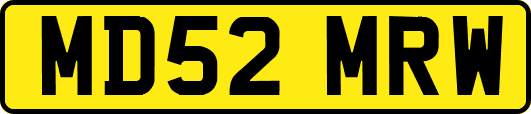 MD52 MRW